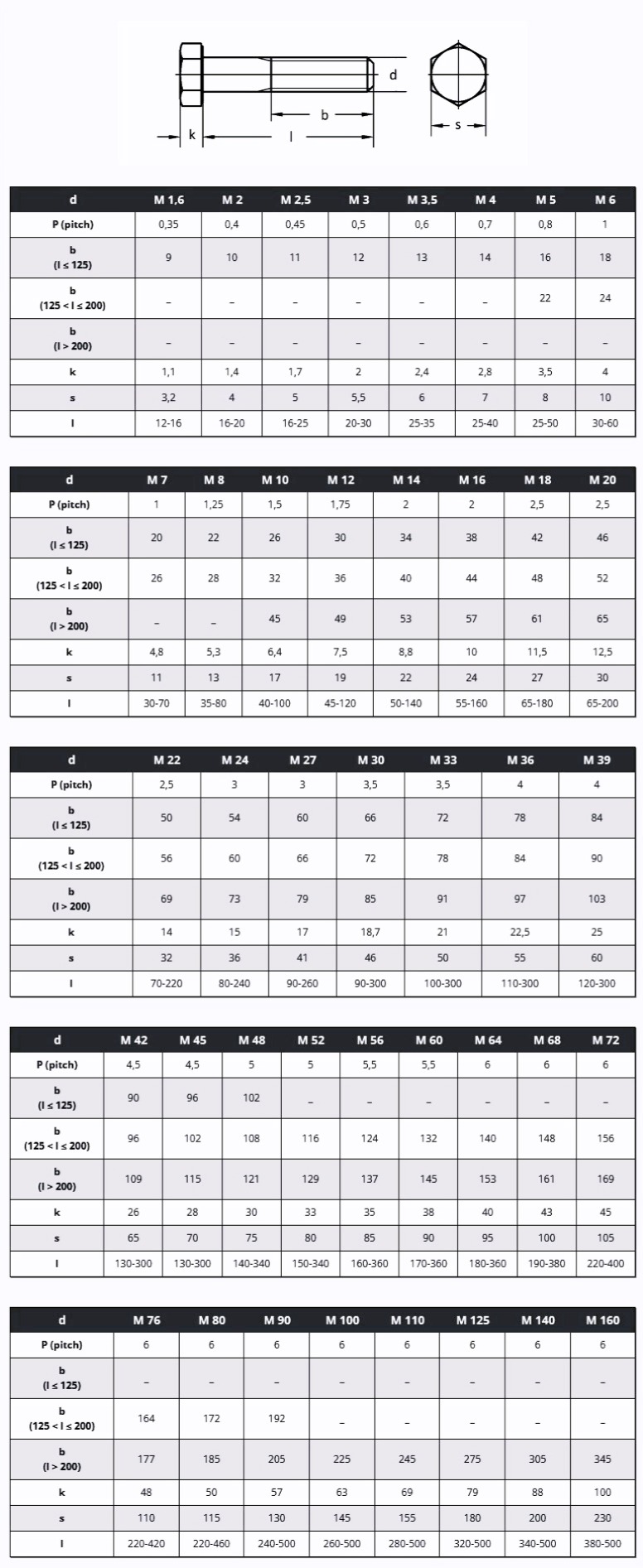 d
b
k
l
s

| d | M 1,6 | M 2 | M 2,5 | M 3 | M 3,5 | M 4 | M 5 | M 6 |
|---|---|---|---|---|---|---|---|---|
| P (pitch) | 0,35 | 0,4 | 0,45 | 0,5 | 0,6 | 0,7 | 0,8 | 1 |
| b (l ≤ 125) | 9 | 10 | 11 | 12 | 13 | 14 | 16 | 18 |
| b (125 < l ≤ 200) | – | – | – | – | – | – | 22 | 24 |
| b (l > 200) | – | – | – | – | – | – | – | – |
| k | 1,1 | 1,4 | 1,7 | 2 | 2,4 | 2,8 | 3,5 | 4 |
| s | 3,2 | 4 | 5 | 5,5 | 6 | 7 | 8 | 10 |
| l | 12-16 | 16-20 | 16-25 | 20-30 | 25-35 | 25-40 | 25-50 | 30-60 |

| d | M 7 | M 8 | M 10 | M 12 | M 14 | M 16 | M 18 | M 20 |
|---|---|---|---|---|---|---|---|---|
| P (pitch) | 1 | 1,25 | 1,5 | 1,75 | 2 | 2 | 2,5 | 2,5 |
| b (l ≤ 125) | 20 | 22 | 26 | 30 | 34 | 38 | 42 | 46 |
| b (125 < l ≤ 200) | 26 | 28 | 32 | 36 | 40 | 44 | 48 | 52 |
| b (l > 200) | – | – | 45 | 49 | 53 | 57 | 61 | 65 |
| k | 4,8 | 5,3 | 6,4 | 7,5 | 8,8 | 10 | 11,5 | 12,5 |
| s | 11 | 13 | 17 | 19 | 22 | 24 | 27 | 30 |
| l | 30-70 | 35-80 | 40-100 | 45-120 | 50-140 | 55-160 | 65-180 | 65-200 |

| d | M 22 | M 24 | M 27 | M 30 | M 33 | M 36 | M 39 |
|---|---|---|---|---|---|---|---|
| P (pitch) | 2,5 | 3 | 3 | 3,5 | 3,5 | 4 | 4 |
| b (l ≤ 125) | 50 | 54 | 60 | 66 | 72 | 78 | 84 |
| b (125 < l ≤ 200) | 56 | 60 | 66 | 72 | 78 | 84 | 90 |
| b (l > 200) | 69 | 73 | 79 | 85 | 91 | 97 | 103 |
| k | 14 | 15 | 17 | 18,7 | 21 | 22,5 | 25 |
| s | 32 | 36 | 41 | 46 | 50 | 55 | 60 |
| l | 70-220 | 80-240 | 90-260 | 90-300 | 100-300 | 110-300 | 120-300 |

| d | M 42 | M 45 | M 48 | M 52 | M 56 | M 60 | M 64 | M 68 | M 72 |
|---|---|---|---|---|---|---|---|---|---|
| P (pitch) | 4,5 | 4,5 | 5 | 5 | 5,5 | 5,5 | 6 | 6 | 6 |
| b (l ≤ 125) | 90 | 96 | 102 | – | – | – | – | – | – |
| b (125 < l ≤ 200) | 96 | 102 | 108 | 116 | 124 | 132 | 140 | 148 | 156 |
| b (l > 200) | 109 | 115 | 121 | 129 | 137 | 145 | 153 | 161 | 169 |
| k | 26 | 28 | 30 | 33 | 35 | 38 | 40 | 43 | 45 |
| s | 65 | 70 | 75 | 80 | 85 | 90 | 95 | 100 | 105 |
| l | 130-300 | 130-300 | 140-340 | 150-340 | 160-360 | 170-360 | 180-360 | 190-380 | 220-400 |

| d | M 76 | M 80 | M 90 | M 100 | M 110 | M 125 | M 140 | M 160 |
|---|---|---|---|---|---|---|---|---|
| P (pitch) | 6 | 6 | 6 | 6 | 6 | 6 | 6 | 6 |
| b (l ≤ 125) | – | – | – | – | – | – | – | – |
| b (125 < l ≤ 200) | 164 | 172 | 192 | – | – | – | – | – |
| b (l > 200) | 177 | 185 | 205 | 225 | 245 | 275 | 305 | 345 |
| k | 48 | 50 | 57 | 63 | 69 | 79 | 88 | 100 |
| s | 110 | 115 | 130 | 145 | 155 | 180 | 200 | 230 |
| l | 220-420 | 220-460 | 240-500 | 260-500 | 280-500 | 320-500 | 340-500 | 380-500 |